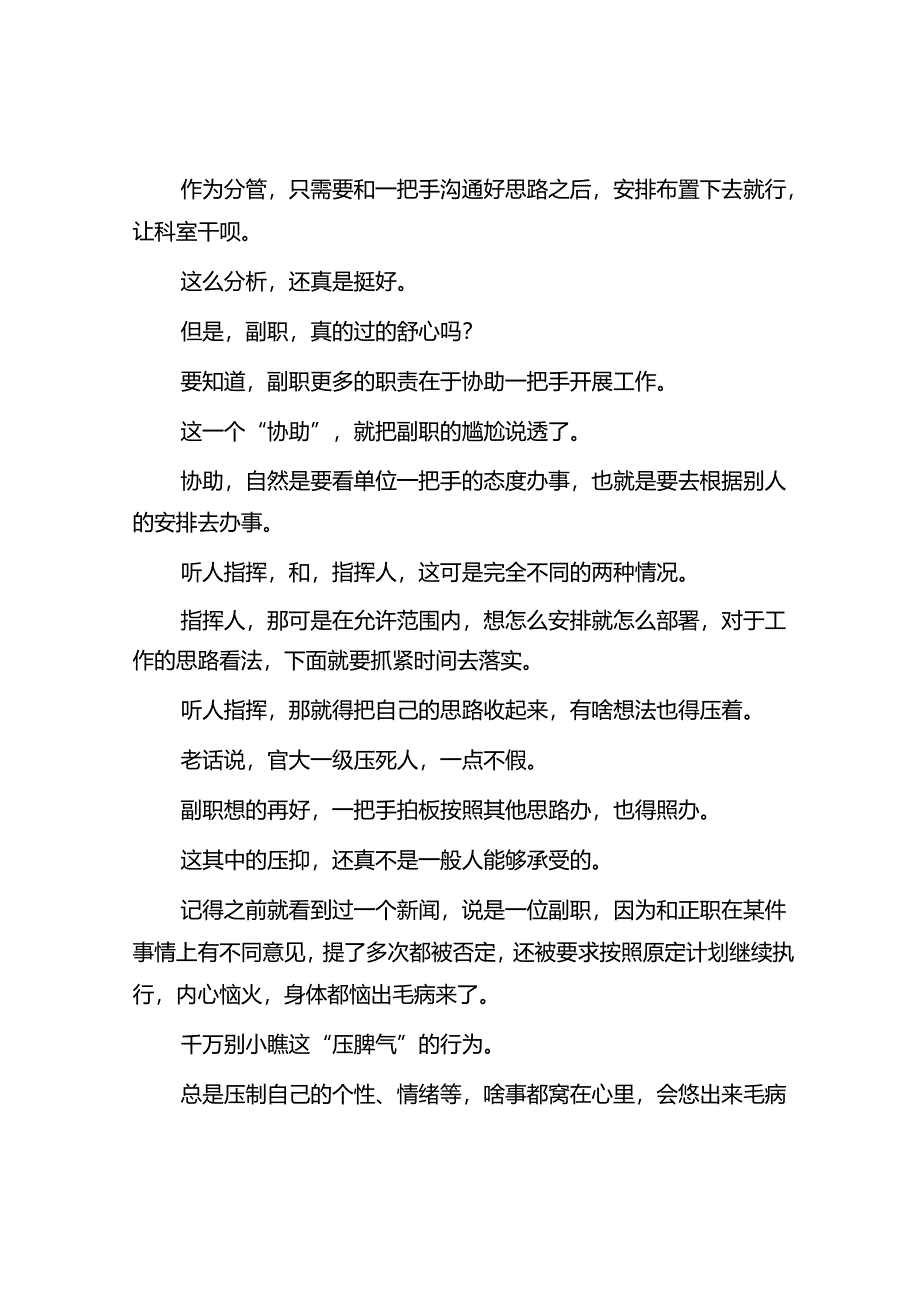 作为分管，只需要和一把手沟通好思路之后，安排布置下去就行，让科室干呗。

这么分析，还真是挺好。

但是，副职，真的过的舒心吗？

要知道，副职更多的职责在于协助一把手开展工作。

这一个“协助”，就把副职的尴尬说透了。

协助，自然是要看单位一把手的态度办事，也就是要去根据别人的安排去办事。

听人指挥，和，指挥人，这可是完全不同的两种情况。

指挥人，那可是在允许范围内，想怎么安排就怎么部署，对于工作的思路看法，下面就要抓紧时间去落实。

听人指挥，那就得把自己的思路收起来，有啥想法也得压着。

老话说，官大一级压死人，一点不假。

副职想的再好，一把手拍板按照其他思路办，也得照办。

这其中的压抑，还真不是一般人能够承受的。

记得之前就看到过一个新闻，说是一位副职，因为和正职在某件事情上有不同意见，提了多次都被否定，还被要求按照原定计划继续执行，内心恼火，身体都恼出毛病来了。

千万别小瞧这“压脾气”的行为。

总是压制自己的个性、情绪等，啥事都窝在心里，会悠出来毛病